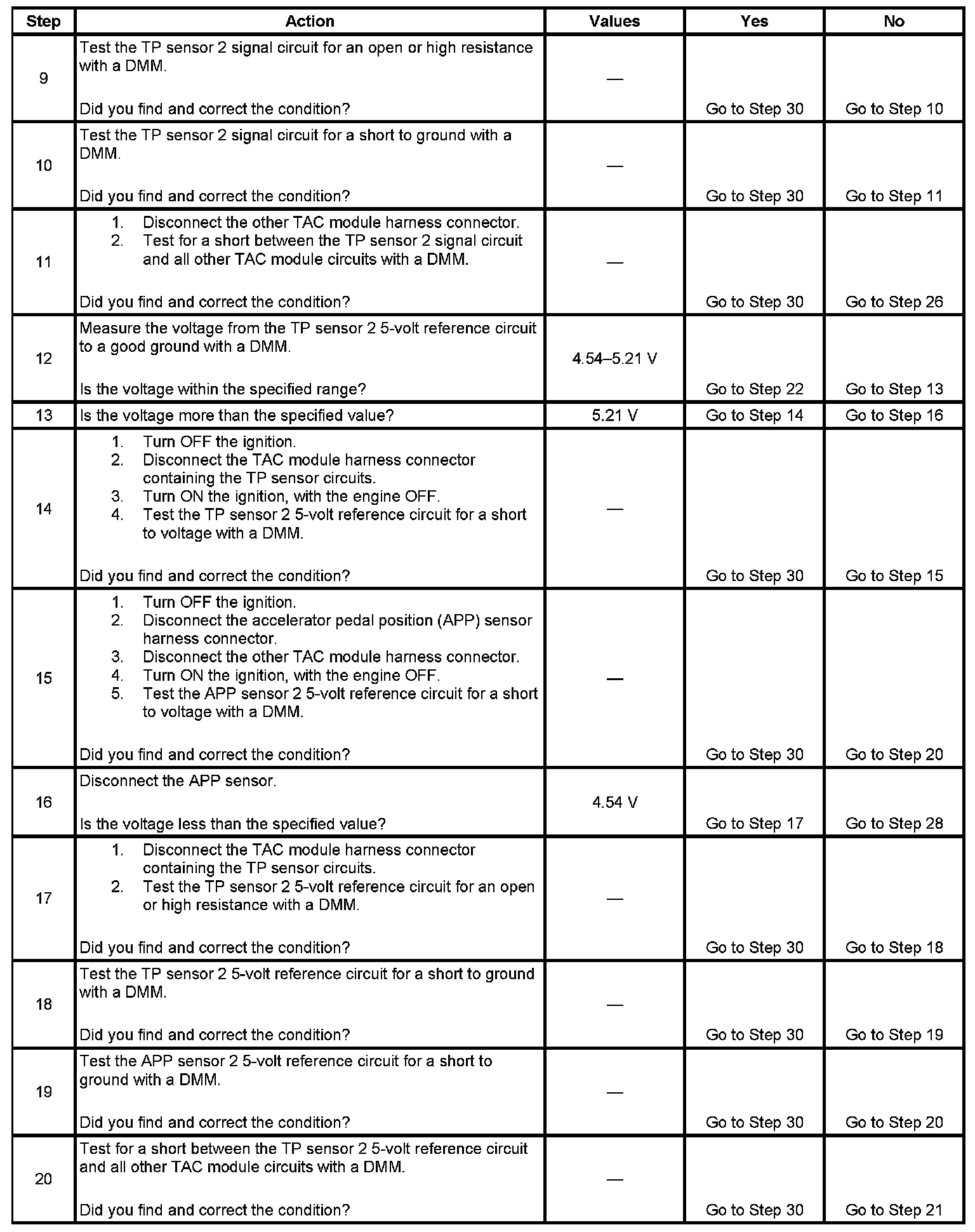 | Step | Action | Values | Yes | No |
|---|---|---|---|---|
| 9 | Test the TP sensor 2 signal circuit for an open or high resistance with a DMM.<br><br>Did you find and correct the condition? | — | Go to Step 30 | Go to Step 10 |
| 10 | Test the TP sensor 2 signal circuit for a short to ground with a DMM.<br><br>Did you find and correct the condition? | — | Go to Step 30 | Go to Step 11 |
| 11 | 1. Disconnect the other TAC module harness connector.<br>2. Test for a short between the TP sensor 2 signal circuit and all other TAC module circuits with a DMM.<br><br>Did you find and correct the condition? | — | Go to Step 30 | Go to Step 26 |
| 12 | Measure the voltage from the TP sensor 2 5-volt reference circuit to a good ground with a DMM.<br><br>Is the voltage within the specified range? | 4.54–5.21 V | Go to Step 22 | Go to Step 13 |
| 13 | Is the voltage more than the specified value? | 5.21 V | Go to Step 14 | Go to Step 16 |
| 14 | 1. Turn OFF the ignition.<br>2. Disconnect the TAC module harness connector containing the TP sensor circuits.<br>3. Turn ON the ignition, with the engine OFF.<br>4. Test the TP sensor 2 5-volt reference circuit for a short to voltage with a DMM.<br><br>Did you find and correct the condition? | — | Go to Step 30 | Go to Step 15 |
| 15 | 1. Turn OFF the ignition.<br>2. Disconnect the accelerator pedal position (APP) sensor harness connector.<br>3. Disconnect the other TAC module harness connector.<br>4. Turn ON the ignition, with the engine OFF.<br>5. Test the APP sensor 2 5-volt reference circuit for a short to voltage with a DMM.<br><br>Did you find and correct the condition? | — | Go to Step 30 | Go to Step 20 |
| 16 | Disconnect the APP sensor.<br><br>Is the voltage less than the specified value? | 4.54 V | Go to Step 17 | Go to Step 28 |
| 17 | 1. Disconnect the TAC module harness connector containing the TP sensor circuits.<br>2. Test the TP sensor 2 5-volt reference circuit for an open or high resistance with a DMM.<br><br>Did you find and correct the condition? | — | Go to Step 30 | Go to Step 18 |
| 18 | Test the TP sensor 2 5-volt reference circuit for a short to ground with a DMM.<br><br>Did you find and correct the condition? | — | Go to Step 30 | Go to Step 19 |
| 19 | Test the APP sensor 2 5-volt reference circuit for a short to ground with a DMM.<br><br>Did you find and correct the condition? | — | Go to Step 30 | Go to Step 20 |
| 20 | Test for a short between the TP sensor 2 5-volt reference circuit and all other TAC module circuits with a DMM.<br><br>Did you find and correct the condition? | — | Go to Step 30 | Go to Step 21 |